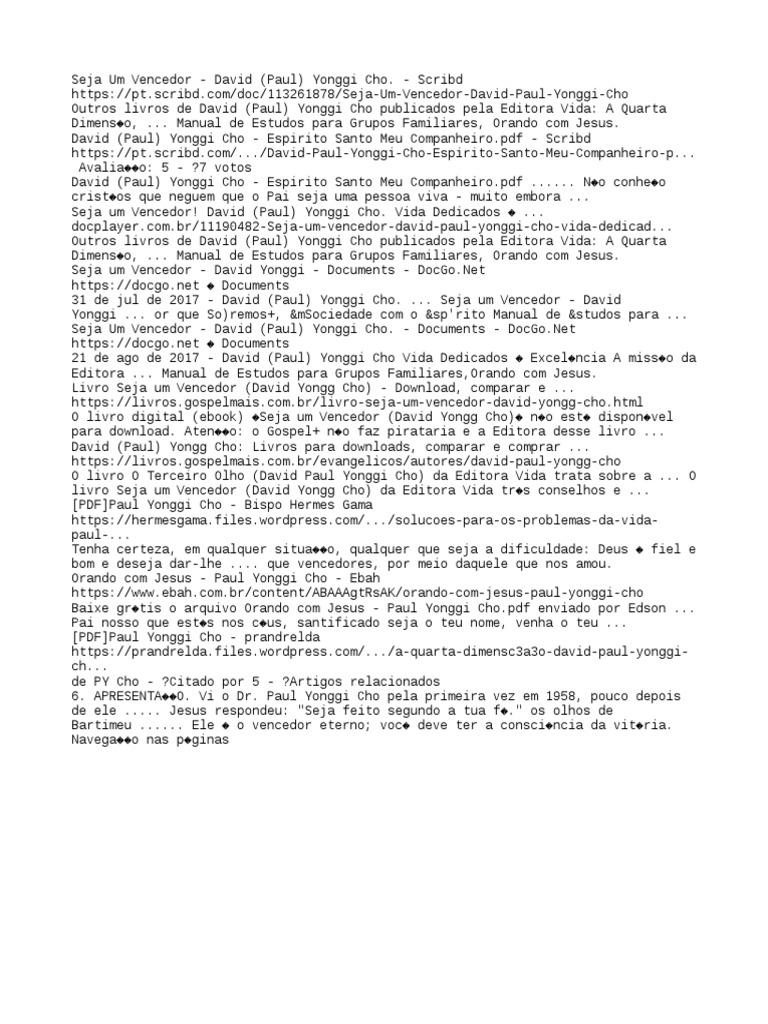 Seja Um Vencedor - David (Paul) Yonggi Cho. - Scribd
https://pt.scribd.com/doc/113261878/Seja-Um-Vencedor-David-Paul-Yonggi-Cho
Outros livros de David (Paul) Yonggi Cho publicados pela Editora Vida: A Quarta Dimens◆o, ... Manual de Estudos para Grupos Familiares, Orando com Jesus.
David (Paul) Yonggi Cho - Espirito Santo Meu Companheiro.pdf - Scribd
https://pt.scribd.com/.../David-Paul-Yonggi-Cho-Espirito-Santo-Meu-Companheiro-p...
Avalia◆◆o: 5 - ?7 votos
David (Paul) Yonggi Cho - Espirito Santo Meu Companheiro.pdf ...... N◆o conhe◆o crist◆os que neguem que o Pai seja uma pessoa viva - muito embora ...
Seja um Vencedor! David (Paul) Yonggi Cho. Vida Dedicados ◆ ...
docplayer.com.br/11190482-Seja-um-vencedor-david-paul-yonggi-cho-vida-dedicad...
Outros livros de David (Paul) Yonggi Cho publicados pela Editora Vida: A Quarta Dimens◆o, ... Manual de Estudos para Grupos Familiares, Orando com Jesus.
Seja um Vencedor - David Yonggi - Documents - DocGo.Net
https://docgo.net ◆ Documents
31 de jul de 2017 - David (Paul) Yonggi Cho. ... Seja um Vencedor - David Yonggi ... or que So)remos+, &mSociedade com o &sp'rito Manual de &studos para ...
Seja Um Vencedor - David (Paul) Yonggi Cho. - Documents - DocGo.Net
https://docgo.net ◆ Documents
21 de ago de 2017 - David (Paul) Yonggi Cho Vida Dedicados ◆ Excel◆ncia A miss◆o da Editora ... Manual de Estudos para Grupos Familiares,Orando com Jesus.
Livro Seja um Vencedor (David Yongg Cho) - Download, comparar e ...
https://livros.gospelmais.com.br/livro-seja-um-vencedor-david-yongg-cho.html
O livro digital (ebook) ◆Seja um Vencedor (David Yongg Cho)◆ n◆o est◆ dispon◆vel para download. Aten◆◆o: o Gospel+ n◆o faz pirataria e a Editora desse livro ...
David (Paul) Yongg Cho: Livros para downloads, comparar e comprar ...
https://livros.gospelmais.com.br/evangelicos/autores/david-paul-yongg-cho
O livro O Terceiro Olho (David Paul Yonggi Cho) da Editora Vida trata sobre a ... O livro Seja um Vencedor (David Yongg Cho) da Editora Vida tr◆s conselhos e ...
[PDF]Paul Yonggi Cho - Bispo Hermes Gama
https://hermesgama.files.wordpress.com/.../solucoes-para-os-problemas-da-vida-paul-...
Tenha certeza, em qualquer situa◆◆o, qualquer que seja a dificuldade: Deus ◆ fiel e bom e deseja dar-lhe .... que vencedores, por meio daquele que nos amou.
Orando com Jesus - Paul Yonggi Cho - Ebah
https://www.ebah.com.br/content/ABAAAgtRsAK/orando-com-jesus-paul-yonggi-cho
Baixe gr◆tis o arquivo Orando com Jesus - Paul Yonggi Cho.pdf enviado por Edson ... Pai nosso que est◆s nos c◆us, santificado seja o teu nome, venha o teu ...
[PDF]Paul Yonggi Cho - prandrelda
https://prandrelda.files.wordpress.com/.../a-quarta-dimensc3a3o-david-paul-yonggi-ch...
de PY Cho - ?Citado por 5 - ?Artigos relacionados
6. APRESENTA◆◆O. Vi o Dr. Paul Yonggi Cho pela primeira vez em 1958, pouco depois de ele ..... Jesus respondeu: "Seja feito segundo a tua f◆." os olhos de Bartimeu ...... Ele ◆ o vencedor eterno; voc◆ deve ter a consci◆ncia da vit◆ria.
Navega◆◆o nas p◆ginas